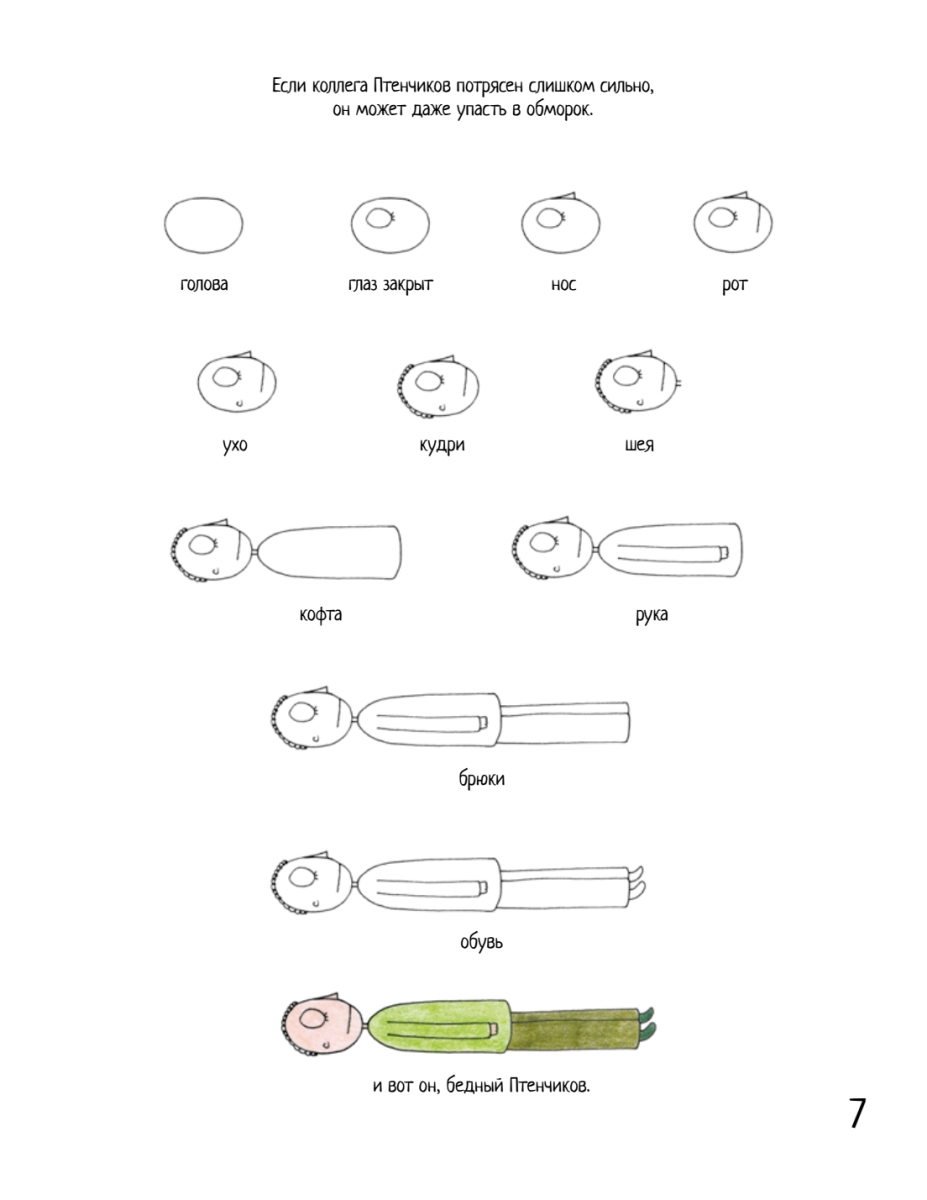 Если коллега Птенчиков потрясен слишком сильно, он может даже упасть в обморок.

голова

глаз закрыт

нос

рот

ухо

кудри

шея

кофта

рука

брюки

обувь

и вот он, бедный Птенчиков.

7